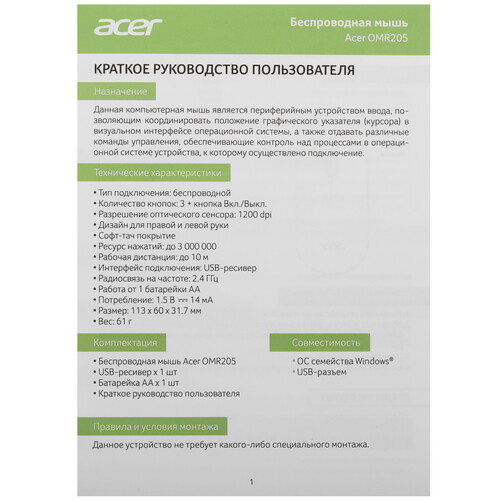 acer

Беспроводная мышь
Acer OMR205

КРАТКОЕ РУКОВОДСТВО ПОЛЬЗОВАТЕЛЯ

Назначение

Данная компьютерная мышь является периферийным устройством ввода, позволяющим координировать положение графического указателя (курсора) в визуальном интерфейсе операционной системы, а также отдавать различные команды управления, обеспечивающие контроль над процессами в операционной системе устройства, к которому осуществлено подключение.

Технические характеристики

• Тип подключения: беспроводной
• Количество кнопок: 3 + кнопка Вкл./Выкл.
• Разрешение оптического сенсора: 1200 dpi
• Дизайн для правой и левой руки
• Софт-тач покрытие
• Ресурс нажатий: до 3 000 000
• Рабочая дистанция: до 10 м
• Интерфейс подключения: USB-ресивер
• Радиосвязь на частоте: 2.4 ГГц
• Работа от 1 батарейки АА
• Потребление: 1.5 В ⎓ 14 мА
• Размер: 113 x 60 x 31.7 мм
• Вес: 61 г

Комплектация

• Беспроводная мышь Acer OMR205
• USB-ресивер x 1 шт
• Батарейка АА x 1 шт
• Краткое руководство пользователя

Совместимость

• ОС семейства Windows®
• USB-разъем

Правила и условия монтажа

Данное устройство не требует какого-либо специального монтажа.

1